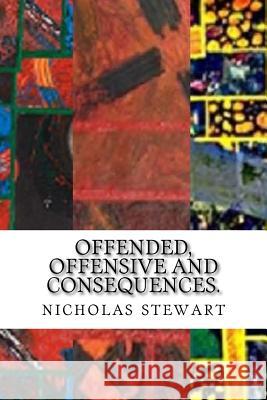 OFFENDED, OFFENSIVE AND CONSEQUENCES.

NICHOLAS STEWART

Kraina Książek